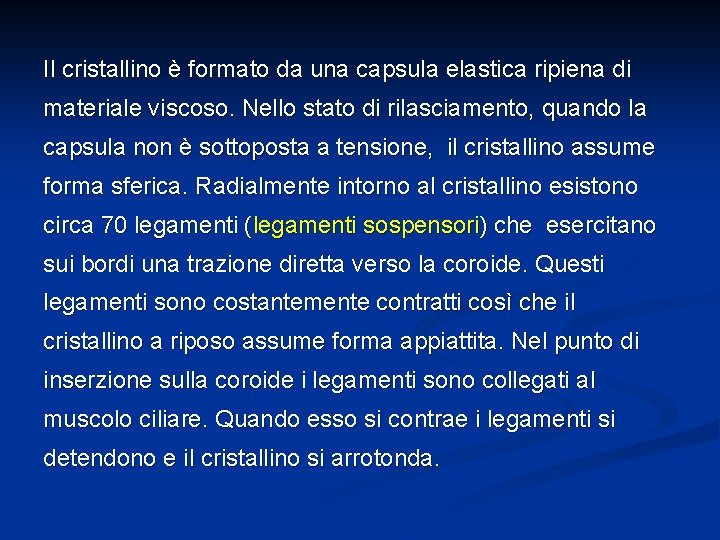 Il cristallino è formato da una capsula elastica ripiena di materiale viscoso. Nello stato di rilasciamento, quando la capsula non è sottoposta a tensione, il cristallino assume forma sferica. Radialmente intorno al cristallino esistono circa 70 legamenti (legamenti sospensori) che esercitano sui bordi una trazione diretta verso la coroide. Questi legamenti sono costantemente contratti così che il cristallino a riposo assume forma appiattita. Nel punto di inserzione sulla coroide i legamenti sono collegati al muscolo ciliare. Quando esso si contrae i legamenti si detendono e il cristallino si arrotonda.